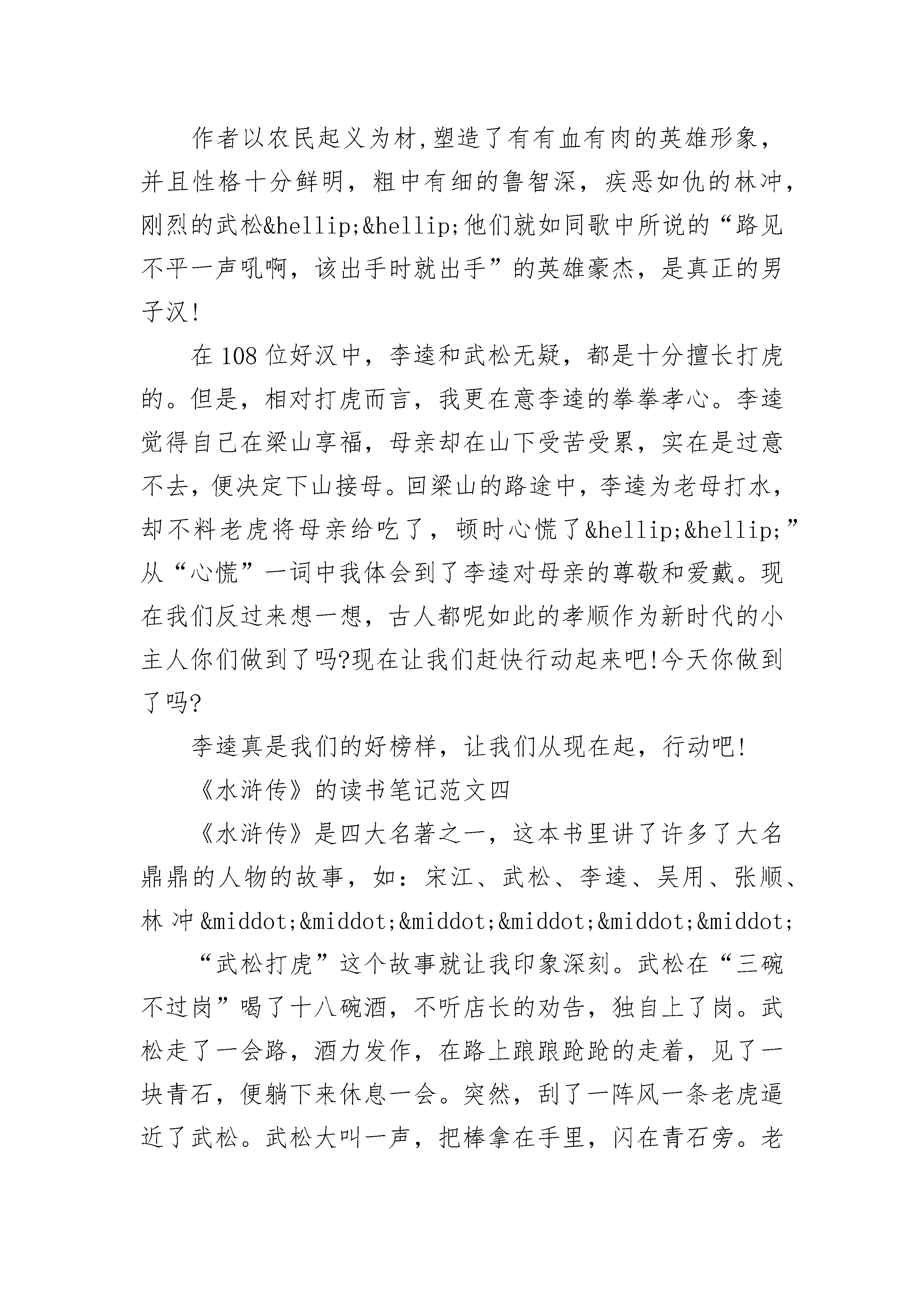 作者以农民起义为材,塑造了有有血有肉的英雄形象，并且性格十分鲜明，粗中有细的鲁智深，疾恶如仇的林冲，刚烈的武松&hellip;&hellip;他们就如同歌中所说的“路见不平一声吼啊，该出手时就出手”的英雄豪杰，是真正的男子汉!

在108位好汉中，李逵和武松无疑，都是十分擅长打虎的。但是，相对打虎而言，我更在意李逵的拳拳孝心。李逵觉得自己在梁山享福，母亲却在山下受苦受累，实在是过意不去，便决定下山接母。回梁山的路途中，李逵为老母打水，却不料老虎将母亲给吃了，顿时心慌了&hellip;&hellip;”从“心慌”一词中我体会到了李逵对母亲的尊敬和爱戴。现在我们反过来想一想，古人都呢如此的孝顺作为新时代的小主人你们做到了吗?现在让我们赶快行动起来吧!今天你做到了吗?

李逵真是我们的好榜样，让我们从现在起，行动吧!

《水浒传》的读书笔记范文四

《水浒传》是四大名著之一，这本书里讲了许多了大名鼎鼎的人物的故事，如：宋江、武松、李逵、吴用、张顺、林冲&middot;&middot;&middot;&middot;&middot;&middot;

“武松打虎”这个故事就让我印象深刻。武松在“三碗不过岗”喝了十八碗酒，不听店长的劝告，独自上了岗。武松走了一会路，酒力发作，在路上踉踉跄跄的走着，见了一块青石，便躺下来休息一会。突然，刮了一阵风一条老虎逼近了武松。武松大叫一声，把棒拿在手里，闪在青石旁。老